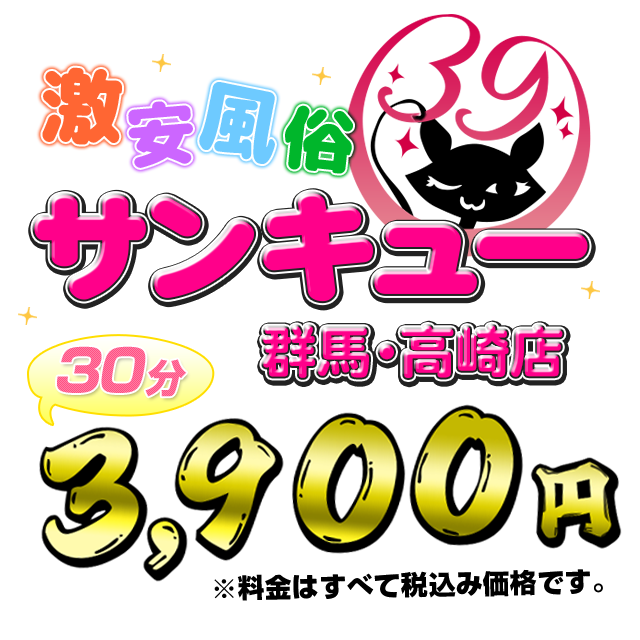 激安風俗

39

サンキュー

群馬・高崎店

30分

3,900円

※料金はすべて税込み価格です。